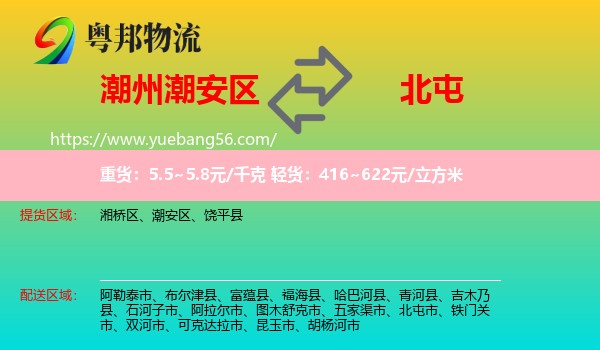 粤邦物流

潮州潮安区

北屯

https://www.yuebang56.com/

重货：5.5~5.8元/千克 轻货：416~622元/立方米

提货区域：

湘桥区、潮安区、饶平县

配送区域：

阿勒泰市、布尔津县、富蕴县、福海县、哈巴河县、青河县、吉木乃县、石河子市、阿拉尔市、图木舒克市、五家渠市、北屯市、铁门关市、双河市、可克达拉市、昆玉市、胡杨河市